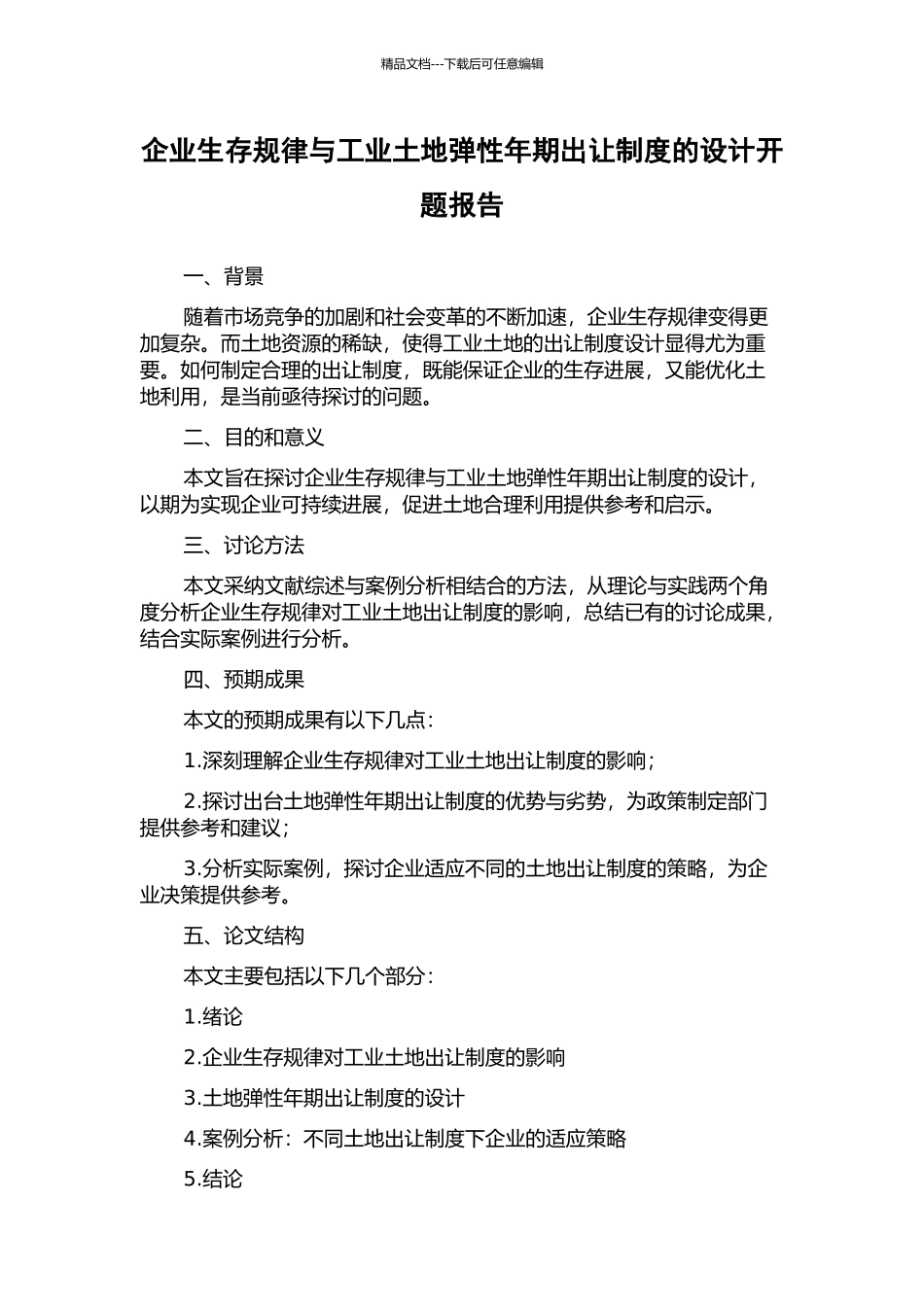 精品文档---下载后可任意编辑

企业生存规律与工业土地弹性年期出让制度的设计开题报告

一、背景

随着市场竞争的加剧和社会变革的不断加速，企业生存规律变得更加复杂。而土地资源的稀缺，使得工业土地的出让制度设计显得尤为重要。如何制定合理的出让制度，既能保证企业的生存进展，又能优化土地利用，是当前亟待探讨的问题。

二、目的和意义

本文旨在探讨企业生存规律与工业土地弹性年期出让制度的设计，以期为实现企业可持续进展，促进土地合理利用提供参考和启示。

三、讨论方法

本文采纳文献综述与案例分析相结合的方法，从理论与实践两个角度分析企业生存规律对工业土地出让制度的影响，总结已有的讨论成果，结合实际案例进行分析。

四、预期成果

本文的预期成果有以下几点：

1.深刻理解企业生存规律对工业土地出让制度的影响；

2.探讨出台土地弹性年期出让制度的优势与劣势，为政策制定部门提供参考和建议；

3.分析实际案例，探讨企业适应不同的土地出让制度的策略，为企业决策提供参考。

五、论文结构

本文主要包括以下几个部分：

1.绪论

2.企业生存规律对工业土地出让制度的影响

3.土地弹性年期出让制度的设计

4.案例分析：不同土地出让制度下企业的适应策略

5.结论